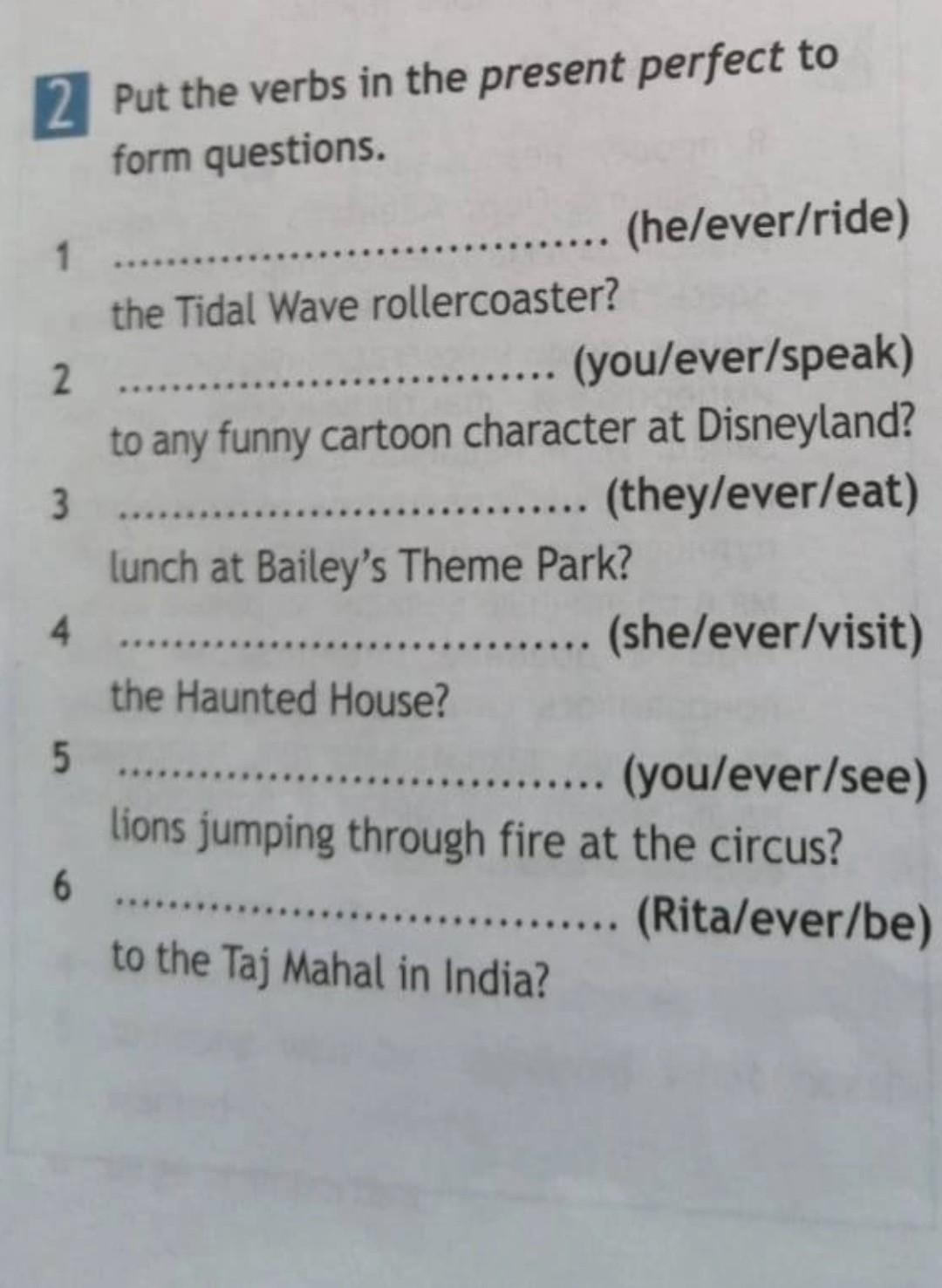 2 Put the verbs in the present perfect to form questions.

1 ____ (he/ever/ride) the Tidal Wave rollercoaster?

2 ____ (you/ever/speak) to any funny cartoon character at Disneyland?

3 ____ (they/ever/eat) lunch at Bailey's Theme Park?

4 ____ (she/ever/visit) the Haunted House?

5 ____ (you/ever/see) lions jumping through fire at the circus?

6 ____ (Rita/ever/be) to the Taj Mahal in India?